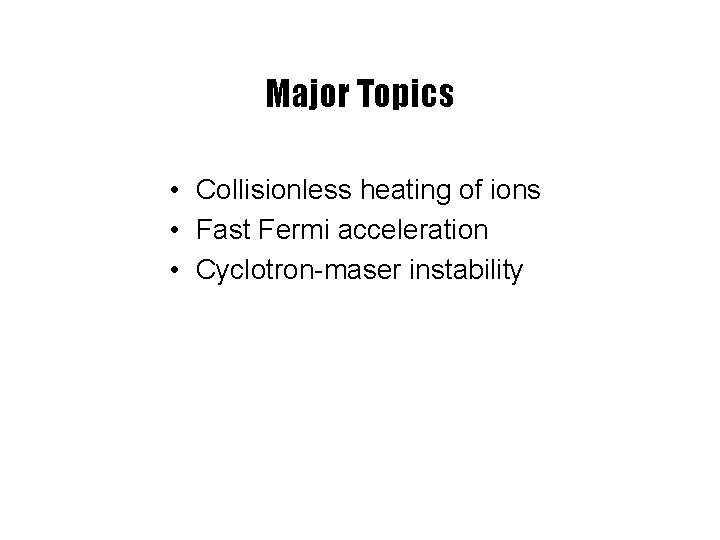 Major Topics

• Collisionless heating of ions
• Fast Fermi acceleration
• Cyclotron-maser instability